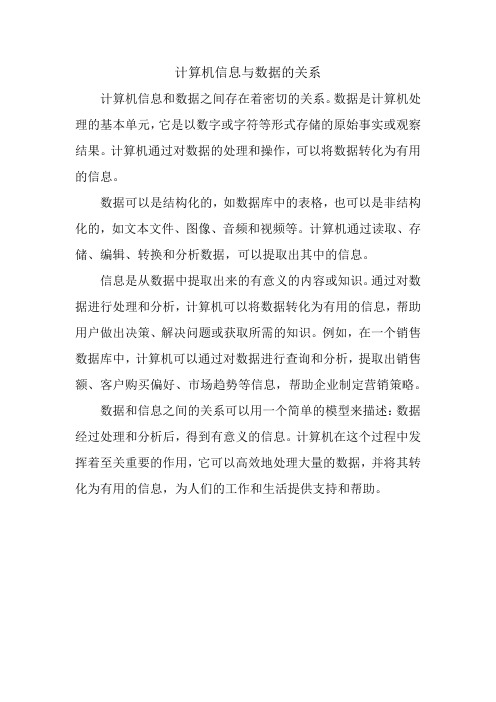 计算机信息与数据的关系

计算机信息和数据之间存在着密切的关系。数据是计算机处理的基本单元，它是以数字或字符等形式存储的原始事实或观察结果。计算机通过对数据的处理和操作，可以将数据转化为有用的信息。

数据可以是结构化的，如数据库中的表格，也可以是非结构化的，如文本文件、图像、音频和视频等。计算机通过读取、存储、编辑、转换和分析数据，可以提取出其中的信息。

信息是从数据中提取出来的有意义的内容或知识。通过对数据进行处理和分析，计算机可以将数据转化为有用的信息，帮助用户做出决策、解决问题或获取所需的知识。例如，在一个销售数据库中，计算机可以通过对数据进行查询和分析，提取出销售额、客户购买偏好、市场趋势等信息，帮助企业制定营销策略。

数据和信息之间的关系可以用一个简单的模型来描述：数据经过处理和分析后，得到有意义的信息。计算机在这个过程中发挥着至关重要的作用，它可以高效地处理大量的数据，并将其转化为有用的信息，为人们的工作和生活提供支持和帮助。